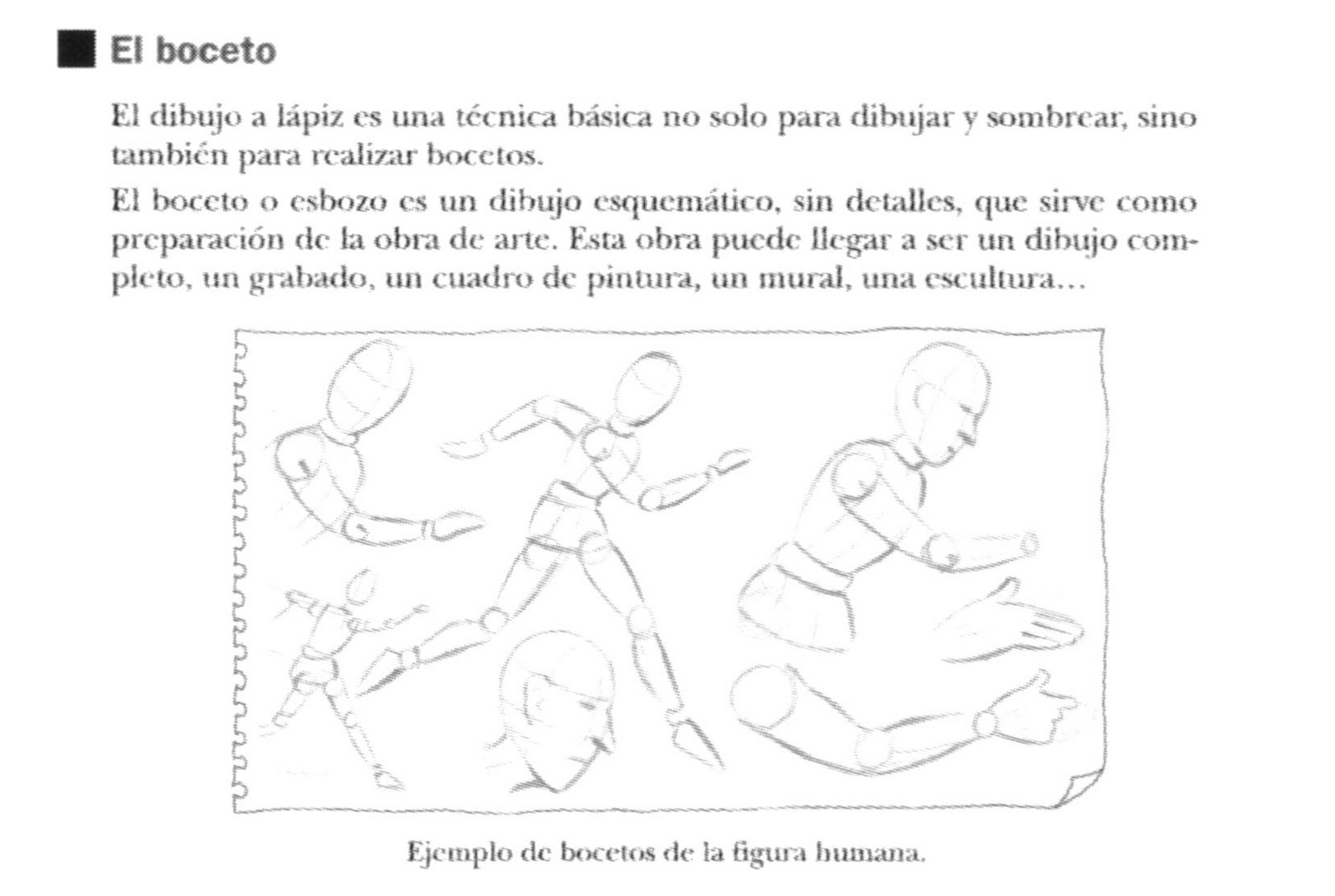 El boceto

El dibujo a lápiz es una técnica básica no solo para dibujar y sombrear, sino también para realizar bocetos.

El boceto o esbozo es un dibujo esquemático, sin detalles, que sirve como preparación de la obra de arte. Esta obra puede llegar a ser un dibujo completo, un grabado, un cuadro de pintura, un mural, una escultura…

Ejemplo de bocetos de la figura humana.